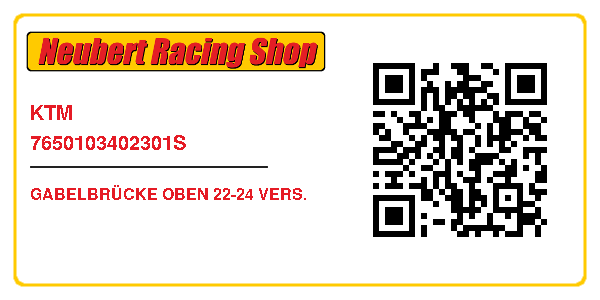 Neubert Racing Shop

KTM
7650103402301S

GABELBRÜCKE OBEN 22-24 VERS.